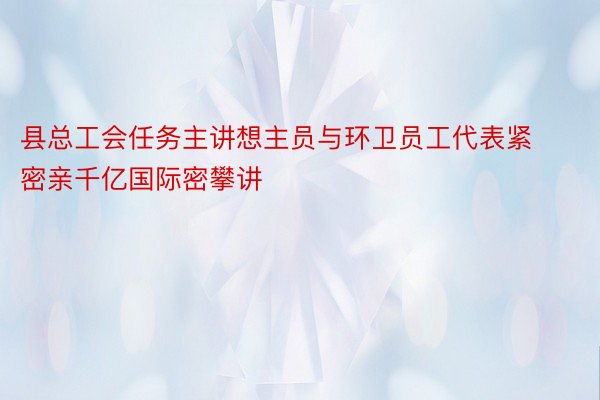 县总工会任务主讲想主员与环卫员工代表紧密亲千亿国际密攀讲